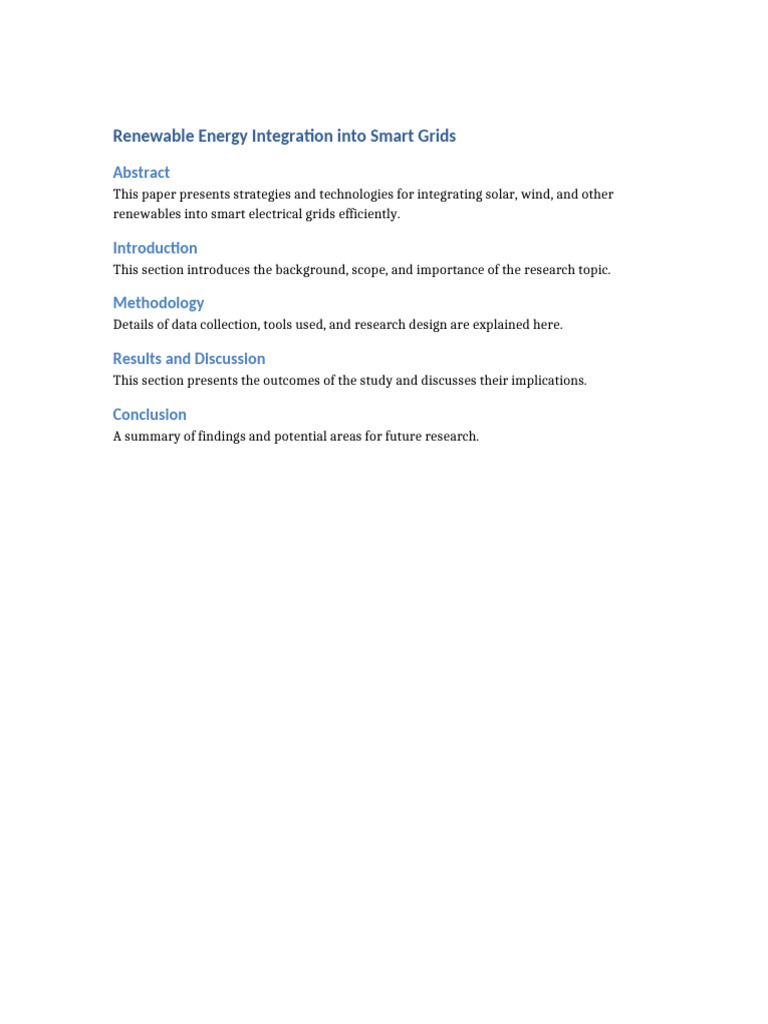 Renewable Energy Integration into Smart Grids

Abstract

This paper presents strategies and technologies for integrating solar, wind, and other renewables into smart electrical grids efficiently.

Introduction

This section introduces the background, scope, and importance of the research topic.

Methodology

Details of data collection, tools used, and research design are explained here.

Results and Discussion

This section presents the outcomes of the study and discusses their implications.

Conclusion

A summary of findings and potential areas for future research.